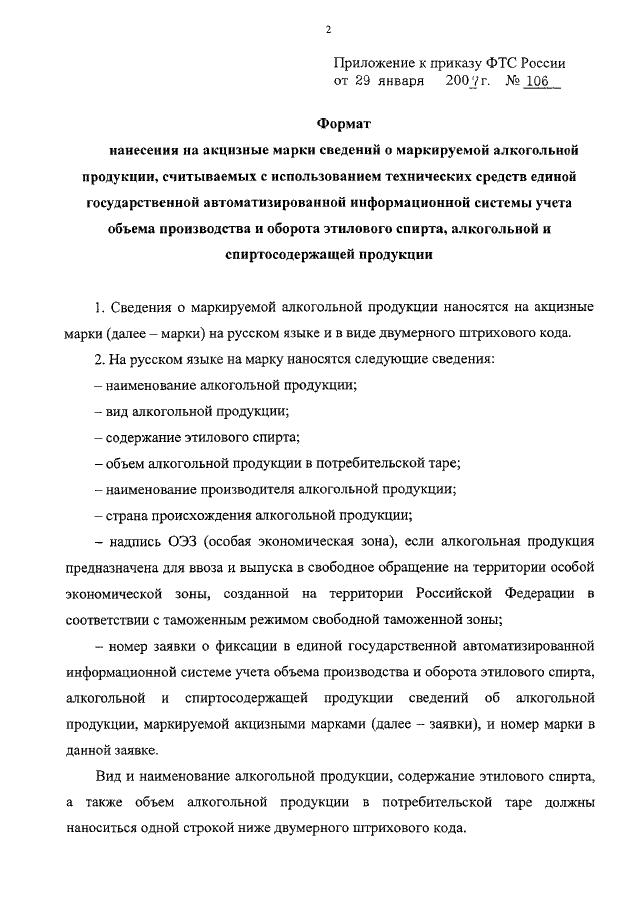 2

Приложение к приказу ФТС России
от 29 января 2007 г. № 106

Формат

нанесения на акцизные марки сведений о маркируемой алкогольной продукции, считываемых с использованием технических средств единой государственной автоматизированной информационной системы учета объема производства и оборота этилового спирта, алкогольной и спиртосодержащей продукции

1. Сведения о маркируемой алкогольной продукции наносятся на акцизные марки (далее – марки) на русском языке и в виде двумерного штрихового кода.

2. На русском языке на марку наносятся следующие сведения:

– наименование алкогольной продукции;

– вид алкогольной продукции;

– содержание этилового спирта;

– объем алкогольной продукции в потребительской таре;

– наименование производителя алкогольной продукции;

– страна происхождения алкогольной продукции;

– надпись ОЭЗ (особая экономическая зона), если алкогольная продукция предназначена для ввоза и выпуска в свободное обращение на территории особой экономической зоны, созданной на территории Российской Федерации в соответствии с таможенным режимом свободной таможенной зоны;

– номер заявки о фиксации в единой государственной автоматизированной информационной системе учета объема производства и оборота этилового спирта, алкогольной и спиртосодержащей продукции сведений об алкогольной продукции, маркируемой акцизными марками (далее – заявки), и номер марки в данной заявке.

Вид и наименование алкогольной продукции, содержание этилового спирта, а также объем алкогольной продукции в потребительской таре должны наноситься одной строкой ниже двумерного штрихового кода.